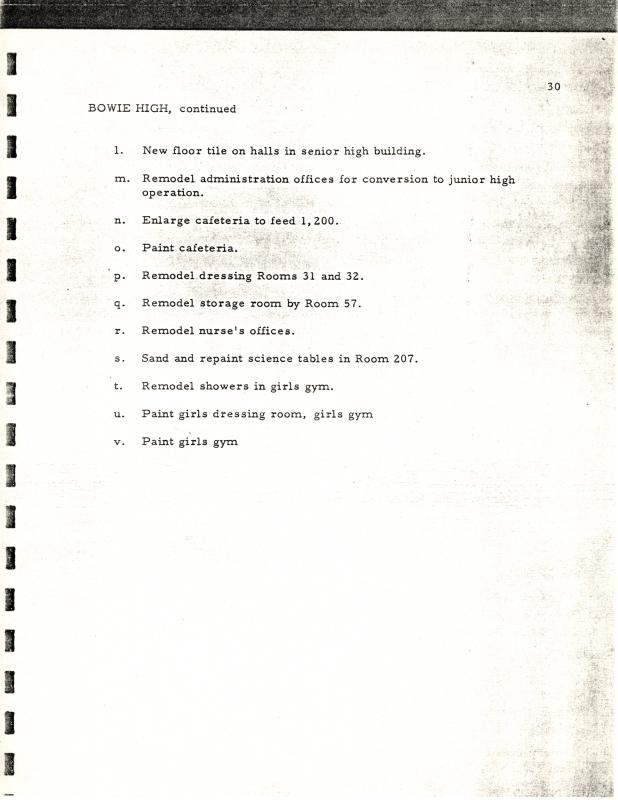 30

BOWIE HIGH, continued

l. New floor tile on halls in senior high building.

m. Remodel administration offices for conversion to junior high operation.

n. Enlarge cafeteria to feed 1,200.

o. Paint cafeteria.

p. Remodel dressing Rooms 31 and 32.

q. Remodel storage room by Room 57.

r. Remodel nurse's offices.

s. Sand and repaint science tables in Room 207.

t. Remodel showers in girls gym.

u. Paint girls dressing room, girls gym

v. Paint girls gym